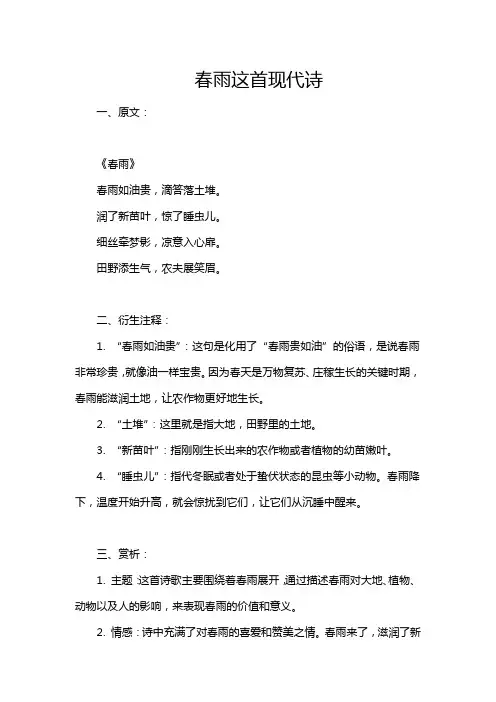 春雨这首现代诗

一、原文：

《春雨》

春雨如油贵，滴答落土堆。

润了新苗叶，惊了睡虫儿。

细丝牵梦影，凉意入心扉。

田野添生气，农夫展笑眉。

二、衍生注释：

1. “春雨如油贵”：这句是化用了“春雨贵如油”的俗语，是说春雨非常珍贵，就像油一样宝贵。因为春天是万物复苏、庄稼生长的关键时期，春雨能滋润土地，让农作物更好地生长。

2. “土堆”：这里就是指大地，田野里的土地。

3. “新苗叶”：指刚刚生长出来的农作物或者植物的幼苗嫩叶。

4. “睡虫儿”：指代冬眠或者处于蛰伏状态的昆虫等小动物。春雨降下，温度开始升高，就会惊扰到它们，让它们从沉睡中醒来。

三、赏析：

1. 主题：这首诗歌主要围绕着春雨展开，通过描述春雨对大地、植物、动物以及人的影响，来表现春雨的价值和意义。

2. 情感：诗中充满了对春雨的喜爱和赞美之情。春雨来了，滋润了新